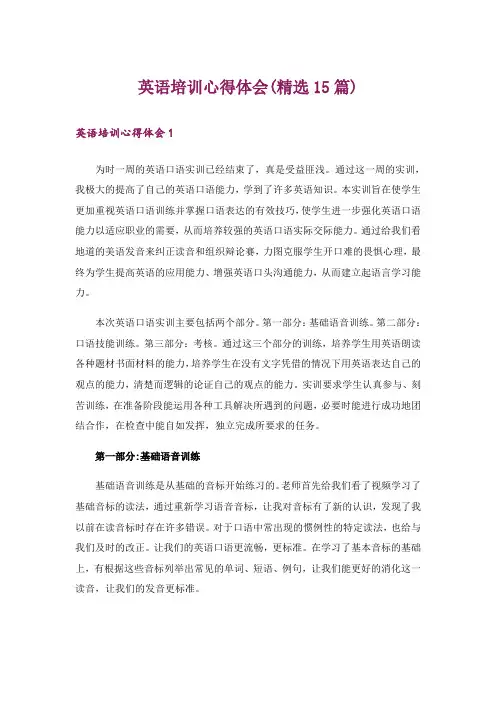 英语培训心得体会(精选15篇)

英语培训心得体会1

为时一周的英语口语实训已经结束了，真是受益匪浅。通过这一周的实训，我极大的提高了自己的英语口语能力，学到了许多英语知识。本实训旨在使学生更加重视英语口语训练并掌握口语表达的有效技巧，使学生进一步强化英语口语能力以适应职业的需要，从而培养较强的英语口语实际交际能力。通过给我们看地道的美语发音来纠正读音和组织辩论赛，力图克服学生开口难的畏惧心理，最终为学生提高英语的应用能力、增强英语口头沟通能力，从而建立起语言学习能力。

本次英语口语实训主要包括两个部分。第一部分：基础语音训练。第二部分：口语技能训练。第三部分：考核。通过这三个部分的训练，培养学生用英语朗读各种题材书面材料的能力，培养学生在没有文字凭借的情况下用英语表达自己的观点的能力，清楚而逻辑的论证自己的观点的能力。实训要求学生认真参与、刻苦训练，在准备阶段能运用各种工具解决所遇到的问题，必要时能进行成功地团结合作，在检查中能自如发挥，独立完成所要求的任务。

第一部分:基础语音训练

基础语音训练是从基础的音标开始练习的。老师首先给我们看了视频学习了基础音标的读法，通过重新学习语音音标，让我对音标有了新的认识，发现了我以前在读音标时存在许多错误。对于口语中常出现的惯例性的特定读法，也给与我们及时的改正。让我们的英语口语更流畅，更标准。在学习了基本音标的基础上，有根据这些音标列举出常见的单词、短语、例句，让我们能更好的消化这一读音，让我们的发音更标准。